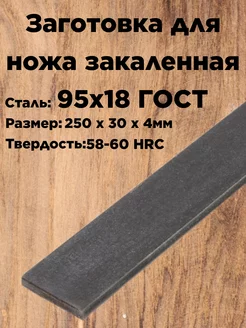 Заготовка для ножа закаленная

Сталь: 95х18 ГОСТ

Размер: 250 х 30 х 4мм

Твердость:58-60 HRC